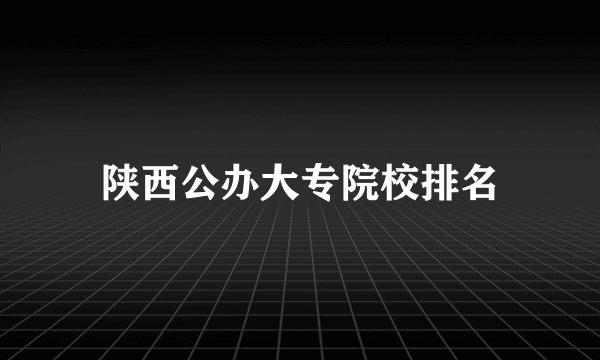 陕西公办大专院校排名